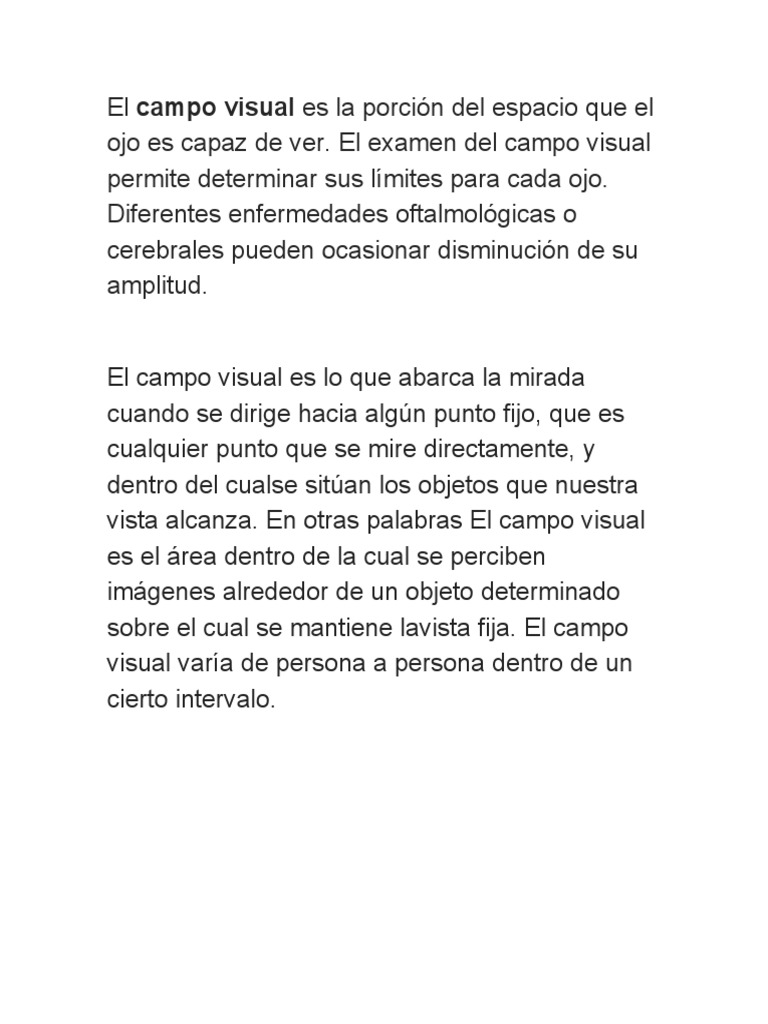 El campo visual es la porción del espacio que el ojo es capaz de ver. El examen del campo visual permite determinar sus límites para cada ojo. Diferentes enfermedades oftalmológicas o cerebrales pueden ocasionar disminución de su amplitud.

El campo visual es lo que abarca la mirada cuando se dirige hacia algún punto fijo, que es cualquier punto que se mire directamente, y dentro del cualse sitúan los objetos que nuestra vista alcanza. En otras palabras El campo visual es el área dentro de la cual se perciben imágenes alrededor de un objeto determinado sobre el cual se mantiene lavista fija. El campo visual varía de persona a persona dentro de un cierto intervalo.